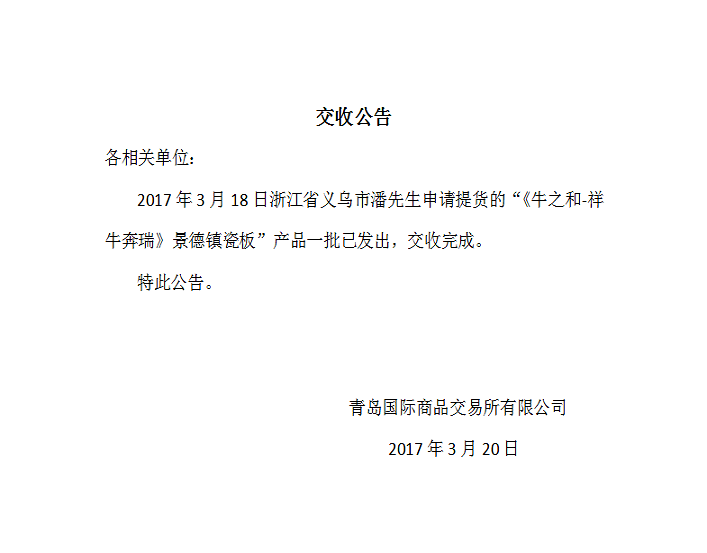 交收公告

各相关单位：

2017年3月18日浙江省义乌市潘先生申请提货的“《牛之和-祥牛奔瑞》景德镇瓷板”产品一批已发出，交收完成。

特此公告。

青岛国际商品交易所有限公司

2017年3月20日